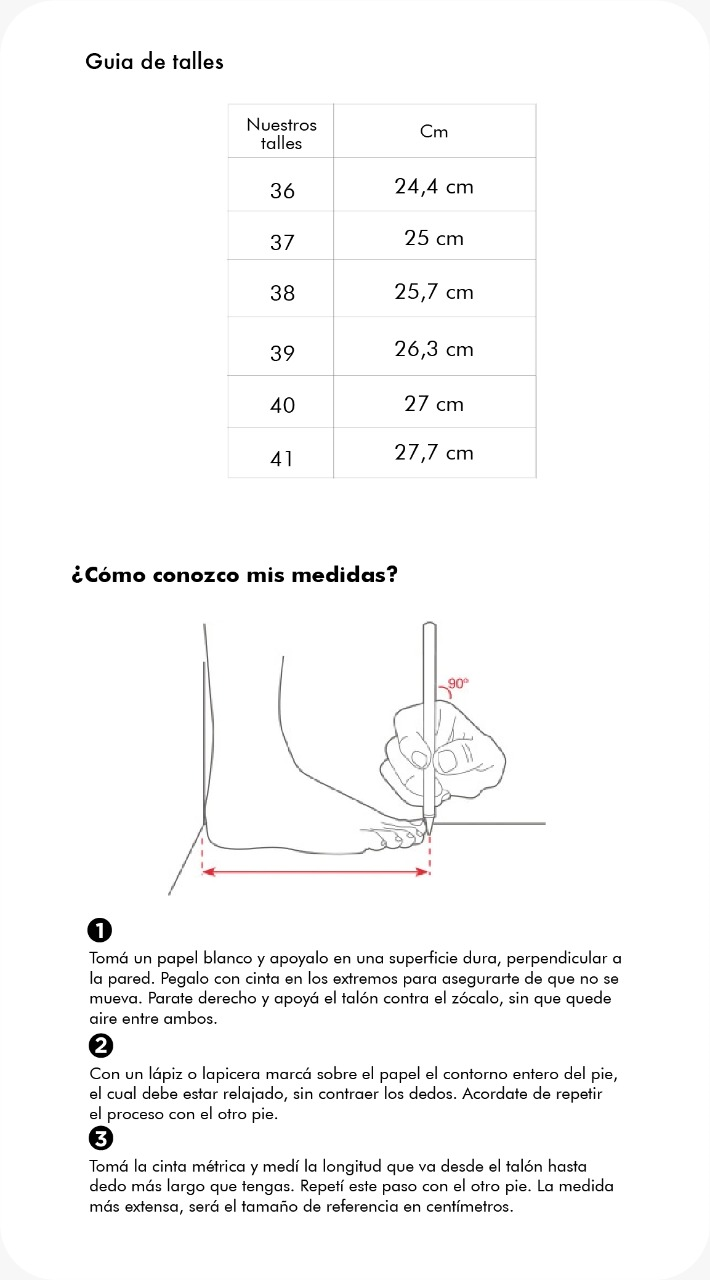 Guia de talles

| Nuestros talles | Cm |
|---|---|
| 36 | 24,4 cm |
| 37 | 25 cm |
| 38 | 25,7 cm |
| 39 | 26,3 cm |
| 40 | 27 cm |
| 41 | 27,7 cm |

¿Cómo conozco mis medidas?

90°

1
Tomá un papel blanco y apoyalo en una superficie dura, perpendicular a la pared. Pegalo con cinta en los extremos para asegurarte de que no se mueva. Parate derecho y apoyá el talón contra el zócalo, sin que quede aire entre ambos.

2
Con un lápiz o lapicera marcá sobre el papel el contorno entero del pie, el cual debe estar relajado, sin contraer los dedos. Acordate de repetir el proceso con el otro pie.

3
Tomá la cinta métrica y medí la longitud que va desde el talón hasta dedo más largo que tengas. Repetí este paso con el otro pie. La medida más extensa, será el tamaño de referencia en centímetros.